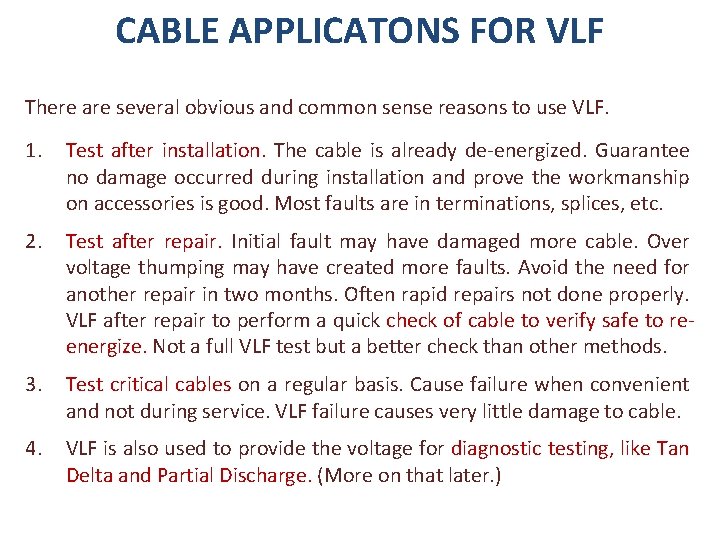 CABLE APPLICATONS FOR VLF

There are several obvious and common sense reasons to use VLF.

1. Test after installation. The cable is already de-energized. Guarantee no damage occurred during installation and prove the workmanship on accessories is good. Most faults are in terminations, splices, etc.

2. Test after repair. Initial fault may have damaged more cable. Over voltage thumping may have created more faults. Avoid the need for another repair in two months. Often rapid repairs not done properly. VLF after repair to perform a quick check of cable to verify safe to re-energize. Not a full VLF test but a better check than other methods.

3. Test critical cables on a regular basis. Cause failure when convenient and not during service. VLF failure causes very little damage to cable.

4. VLF is also used to provide the voltage for diagnostic testing, like Tan Delta and Partial Discharge. (More on that later.)